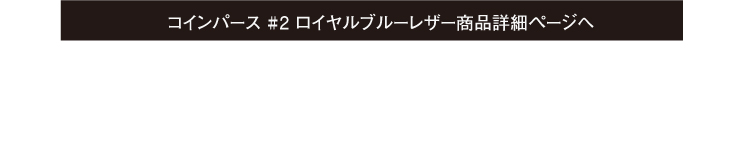 コインパース #2 ロイヤルブルーレザー商品詳細ページへ